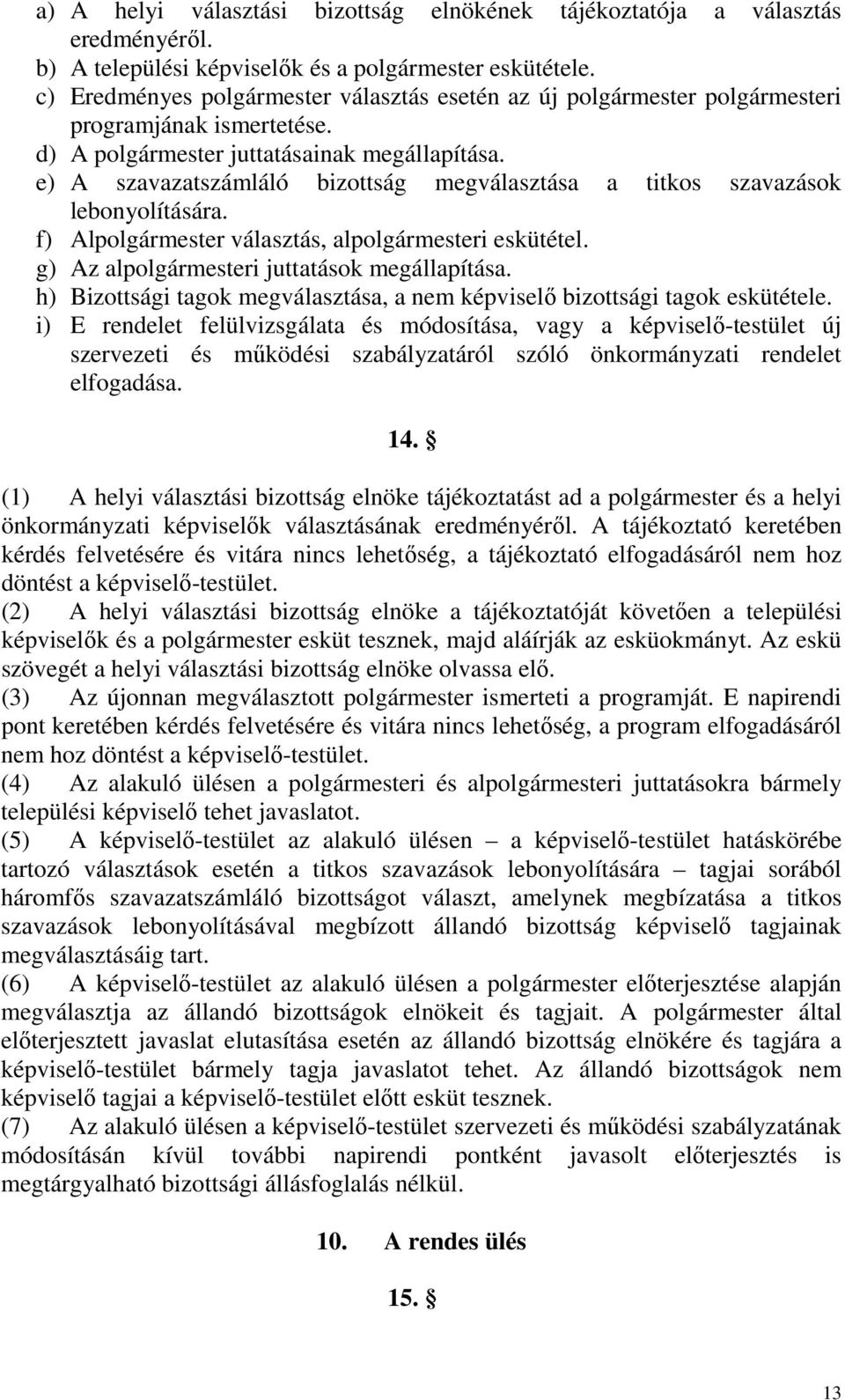 a) A helyi választási bizottság elnökének tájékoztatója a választás eredményéről.
b) A települési képviselők és a polgármester eskütétele.
c) Eredményes polgármester választás esetén az új polgármester polgármesteri programjának ismertetése.
d) A polgármester juttatásainak megállapítása.
e) A szavazatszámláló bizottság megválasztása a titkos szavazások lebonyolítására.
f) Alpolgármester választás, alpolgármesteri eskütétel.
g) Az alpolgármesteri juttatások megállapítása.
h) Bizottsági tagok megválasztása, a nem képviselő bizottsági tagok eskütétele.
i) E rendelet felülvizsgálata és módosítása, vagy a képviselő-testület új szervezeti és működési szabályzatáról szóló önkormányzati rendelet elfogadása.

14. §

(1) A helyi választási bizottság elnöke tájékoztatást ad a polgármester és a helyi önkormányzati képviselők választásának eredményéről. A tájékoztató keretében kérdés felvetésére és vitára nincs lehetőség, a tájékoztató elfogadásáról nem hoz döntést a képviselő-testület.
(2) A helyi választási bizottság elnöke a tájékoztatóját követően a települési képviselők és a polgármester esküt tesznek, majd aláírják az esküokmányt. Az eskü szövegét a helyi választási bizottság elnöke olvassa elő.
(3) Az újonnan megválasztott polgármester ismerteti a programját. E napirendi pont keretében kérdés felvetésére és vitára nincs lehetőség, a program elfogadásáról nem hoz döntést a képviselő-testület.
(4) Az alakuló ülésen a polgármesteri és alpolgármesteri juttatásokra bármely települési képviselő tehet javaslatot.
(5) A képviselő-testület az alakuló ülésen – a képviselő-testület hatáskörébe tartozó választások esetén a titkos szavazások lebonyolítására – tagjai sorából háromfős szavazatszámláló bizottságot választ, amelynek megbízatása a titkos szavazások lebonyolításával megbízott állandó bizottság képviselő tagjainak megválasztásáig tart.
(6) A képviselő-testület az alakuló ülésen a polgármester előterjesztése alapján megválasztja az állandó bizottságok elnökeit és tagjait. A polgármester által előterjesztett javaslat elutasítása esetén az állandó bizottság elnökére és tagjára a képviselő-testület bármely tagja javaslatot tehet. Az állandó bizottságok nem képviselő tagjai a képviselő-testület előtt esküt tesznek.
(7) Az alakuló ülésen a képviselő-testület szervezeti és működési szabályzatának módosításán kívül további napirendi pontként javasolt előterjesztés is megtárgyalható bizottsági állásfoglalás nélkül.

10. A rendes ülés

15. §

13